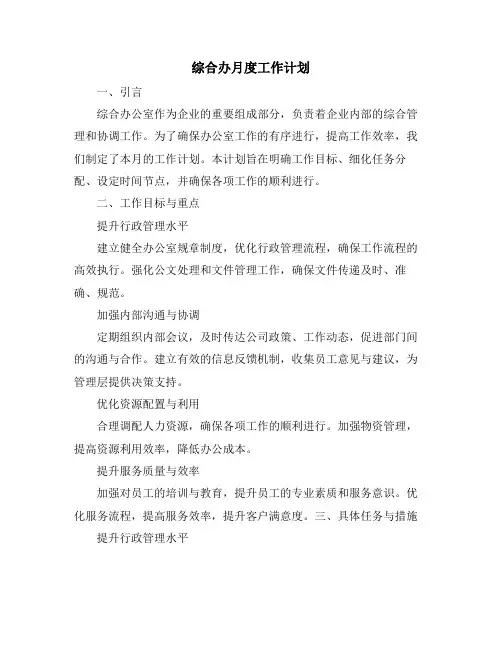 综合办月度工作计划

一、引言

综合办公室作为企业的重要组成部分，负责着企业内部的综合管理和协调工作。为了确保办公室工作的有序进行，提高工作效率，我们制定了本月的工作计划。本计划旨在明确工作目标、细化任务分配、设定时间节点，并确保各项工作的顺利进行。

二、工作目标与重点

提升行政管理水平

建立健全办公室规章制度，优化行政管理流程，确保工作流程的高效执行。强化公文处理和文件管理工作，确保文件传递及时、准确、规范。

加强内部沟通与协调

定期组织内部会议，及时传达公司政策、工作动态，促进部门间的沟通与合作。建立有效的信息反馈机制，收集员工意见与建议，为管理层提供决策支持。

优化资源配置与利用

合理调配人力资源，确保各项工作的顺利进行。加强物资管理，提高资源利用效率，降低办公成本。

提升服务质量与效率

加强对员工的培训与教育，提升员工的专业素质和服务意识。优化服务流程，提高服务效率，提升客户满意度。三、具体任务与措施

提升行政管理水平